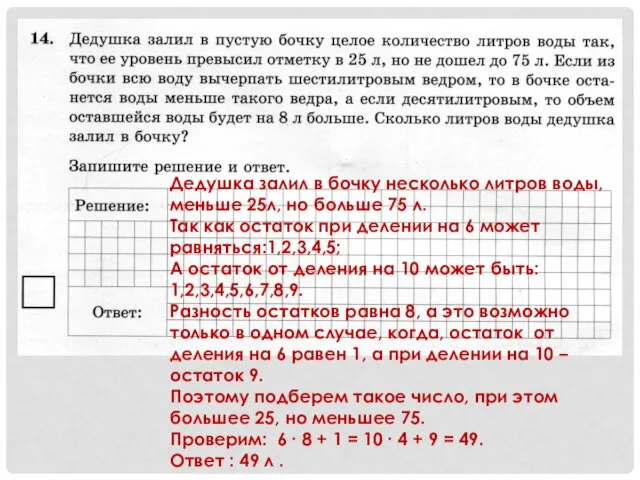 14. Дедушка залил в пустую бочку целое количество литров воды так, что ее уровень превысил отметку в 25 л, но не дошел до 75 л. Если из бочки всю воду вычерпать шестилитровым ведром, то в бочке останется воды меньше такого ведра, а если десятилитровым, то объем оставшейся воды будет на 8 л больше. Сколько литров воды дедушка залил в бочку?

Запишите решение и ответ.

Решение:

Ответ:

Дедушка залил в бочку несколько литров воды, меньше 25л, но больше 75 л.
Так как остаток при делении на 6 может равняться:1,2,3,4,5;
А остаток от деления на 10 может быть: 1,2,3,4,5,6,7,8,9.
Разность остатков равна 8, а это возможно только в одном случае, когда, остаток от деления на 6 равен 1, а при делении на 10 – остаток 9.
Поэтому подберем такое число, при этом большее 25, но меньшее 75.
Проверим: $6 \cdot 8 + 1 = 10 \cdot 4 + 9 = 49$.
Ответ : 49 л .